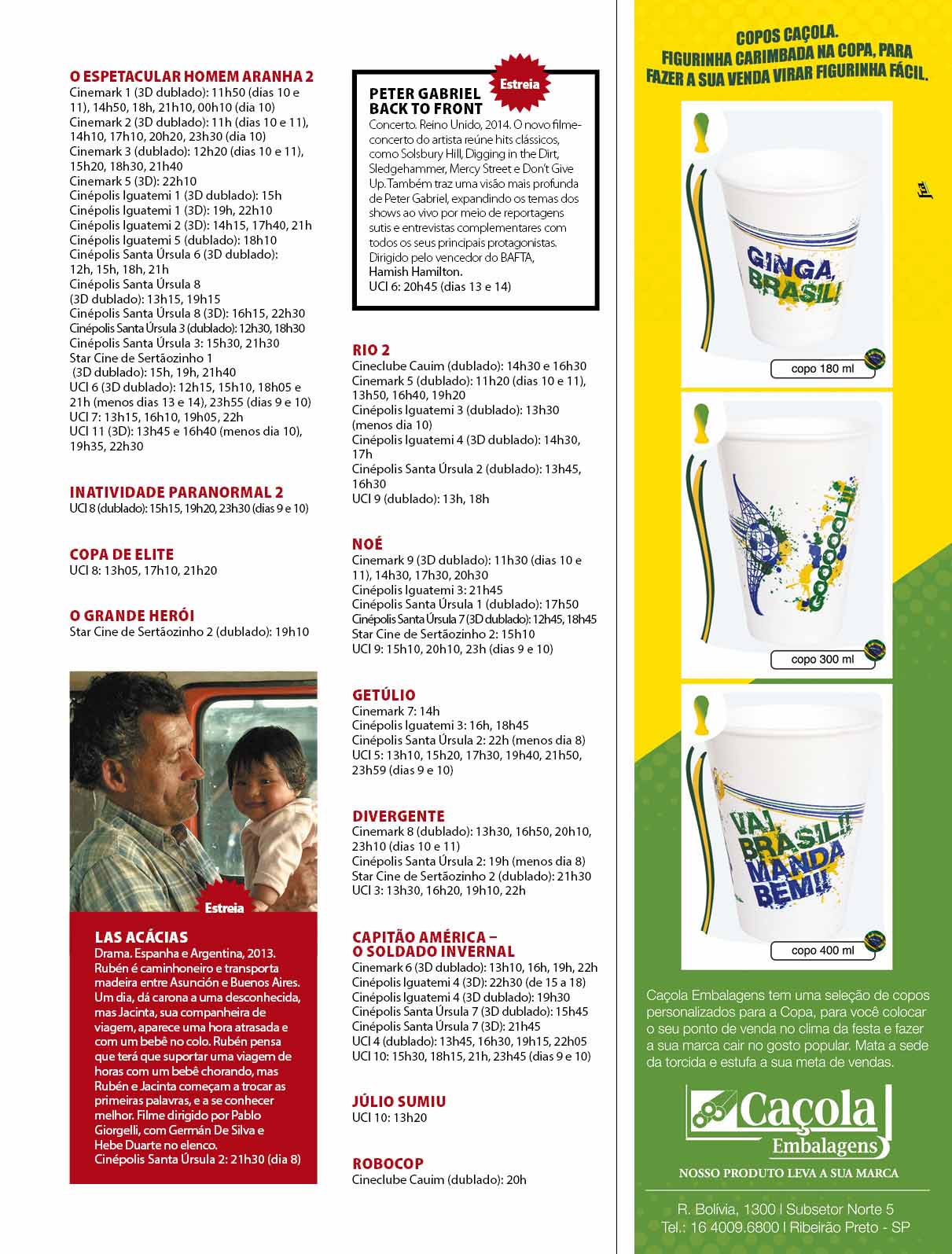 O ESPETACULAR HOMEM ARANHA 2
Cinemark 1 (3D dublado): 11h50 (dias 10 e 11), 14h50, 18h, 21h10, 00h10 (dia 10)
Cinemark 2 (3D dublado): 11h (dias 10 e 11), 14h10, 17h10, 20h20, 23h30 (dia 10)
Cinemark 3 (dublado): 12h20 (dias 10 e 11), 15h20, 18h30, 21h40
Cinemark 5 (3D): 22h10
Cinépolis Iguatemi 1 (3D dublado): 15h
Cinépolis Iguatemi 1 (3D): 19h, 22h10
Cinépolis Iguatemi 2 (3D): 14h15, 17h40, 21h
Cinépolis Iguatemi 5 (dublado): 18h10
Cinépolis Santa Úrsula 6 (3D dublado): 12h, 15h, 18h, 21h
Cinépolis Santa Úrsula 8 (3D dublado): 13h15, 19h15
Cinépolis Santa Úrsula 8 (3D): 16h15, 22h30
Cinépolis Santa Úrsula 3 (dublado): 12h30, 18h30
Cinépolis Santa Úrsula 3: 15h30, 21h30
Star Cine de Sertãozinho 1 (3D dublado): 15h, 19h, 21h40
UCI 6 (3D dublado): 12h15, 15h10, 18h05 e 21h (menos dias 13 e 14), 23h55 (dias 9 e 10)
UCI 7: 13h15, 16h10, 19h05, 22h
UCI 11 (3D): 13h45 e 16h40 (menos dia 10), 19h35, 22h30

INATIVIDADE PARANORMAL 2
UCI 8 (dublado): 15h15, 19h20, 23h30 (dias 9 e 10)

COPA DE ELITE
UCI 8: 13h05, 17h10, 21h20

O GRANDE HERÓI
Star Cine de Sertãozinho 2 (dublado): 19h10

Estreia
LAS ACÁCIAS
Drama. Espanha e Argentina, 2013. Rubén é caminhoneiro e transporta madeira entre Asunción e Buenos Aires. Um dia, dá carona a uma desconhecida, mas Jacinta, sua companheira de viagem, aparece uma hora atrasada e com um bebê no colo. Rubén pensa que terá que suportar uma viagem de horas com um bebê chorando, mas Rubén e Jacinta começam a trocar as primeiras palavras, e a se conhecer melhor. Filme dirigido por Pablo Giorgelli, com Germán De Silva e Hebe Duarte no elenco.
Cinépolis Santa Úrsula 2: 21h30 (dia 8)

Estreia
PETER GABRIEL BACK TO FRONT
Concerto. Reino Unido, 2014. O novo filme-concerto do artista reúne hits clássicos, como Solsbury Hill, Digging in the Dirt, Sledgehammer, Mercy Street e Don't Give Up. Também traz uma visão mais profunda de Peter Gabriel, expandindo os temas dos shows ao vivo por meio de reportagens sutis e entrevistas complementares com todos os seus principais protagonistas. Dirigido pelo vencedor do BAFTA, Hamish Hamilton.
UCI 6: 20h45 (dias 13 e 14)

RIO 2
Cineclube Cauim (dublado): 14h30 e 16h30
Cinemark 5 (dublado): 11h20 (dias 10 e 11), 13h50, 16h40, 19h20
Cinépolis Iguatemi 3 (dublado): 13h30 (menos dia 10)
Cinépolis Iguatemi 4 (3D dublado): 14h30, 17h
Cinépolis Santa Úrsula 2 (dublado): 13h45, 16h30
UCI 9 (dublado): 13h, 18h

NOÉ
Cinemark 9 (3D dublado): 11h30 (dias 10 e 11), 14h30, 17h30, 20h30
Cinépolis Iguatemi 3: 21h45
Cinépolis Santa Úrsula 1 (dublado): 17h50
Cinépolis Santa Úrsula 7 (3D dublado): 12h45, 18h45
Star Cine de Sertãozinho 2: 15h10
UCI 9: 15h10, 20h10, 23h (dias 9 e 10)

GETÚLIO
Cinemark 7: 14h
Cinépolis Iguatemi 3: 16h, 18h45
Cinépolis Santa Úrsula 2: 22h (menos dia 8)
UCI 5: 13h10, 15h20, 17h30, 19h40, 21h50, 23h59 (dias 9 e 10)

DIVERGENTE
Cinemark 8 (dublado): 13h30, 16h50, 20h10, 23h10 (dias 10 e 11)
Cinépolis Santa Úrsula 2: 19h (menos dia 8)
Star Cine de Sertãozinho 2 (dublado): 21h30
UCI 3: 13h30, 16h20, 19h10, 22h

CAPITÃO AMÉRICA – O SOLDADO INVERNAL
Cinemark 6 (3D dublado): 13h10, 16h, 19h, 22h
Cinépolis Iguatemi 4 (3D): 22h30 (de 15 a 18)
Cinépolis Iguatemi 4 (3D dublado): 19h30
Cinépolis Santa Úrsula 7 (3D dublado): 15h45
Cinépolis Santa Úrsula 7 (3D): 21h45
UCI 4 (dublado): 13h45, 16h30, 19h15, 22h05
UCI 10: 15h30, 18h15, 21h, 23h45 (dias 9 e 10)

JÚLIO SUMIU
UCI 10: 13h20

ROBOCOP
Cineclube Cauim (dublado): 20h

COPOS CAÇOLA.
FIGURINHA CARIMBADA NA COPA, PARA FAZER A SUA VENDA VIRAR FIGURINHA FÁCIL.

GINGA, BRASIL!
copo 180 ml

GOOOOOL!!!
copo 300 ml

VAI BRASIL!! MANDA BEM!!
copo 400 ml

Caçola Embalagens tem uma seleção de copos personalizados para a Copa, para você colocar o seu ponto de venda no clima da festa e fazer a sua marca cair no gosto popular. Mata a sede da torcida e estufa a sua meta de vendas.

Caçola Embalagens
NOSSO PRODUTO LEVA A SUA MARCA

R. Bolívia, 1300 | Subsetor Norte 5
Tel.: 16 4009.6800 | Ribeirão Preto - SP